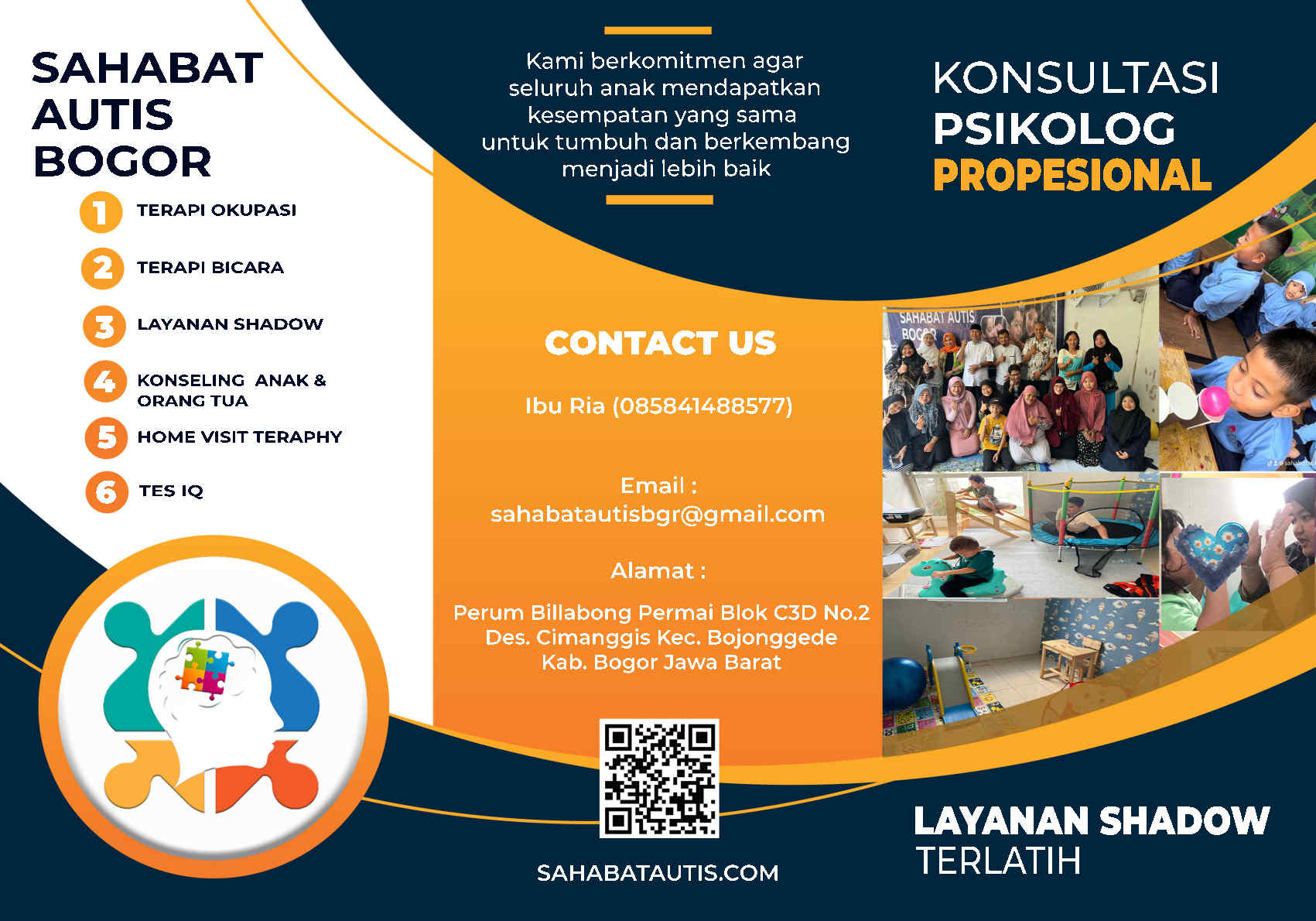 SAHABAT
AUTIS
BOGOR

1 TERAPI OKUPASI

2 TERAPI BICARA

3 LAYANAN SHADOW

4 KONSELING ANAK &
ORANG TUA

5 HOME VISIT TERAPHY

6 TES IQ

Kami berkomitmen agar seluruh anak mendapatkan kesempatan yang sama untuk tumbuh dan berkembang menjadi lebih baik

CONTACT US

Ibu Ria (085841488577)

Email :
sahabatautisbgr@gmail.com

Alamat :

Perum Billabong Permai Blok C3D No.2
Des. Cimanggis Kec. Bojonggede
Kab. Bogor Jawa Barat

SAHABATAUTIS.COM

KONSULTASI
PSIKOLOG
PROPESIONAL

SAHABAT AUTIS
BOGOR

LAYANAN SHADOW
TERLATIH